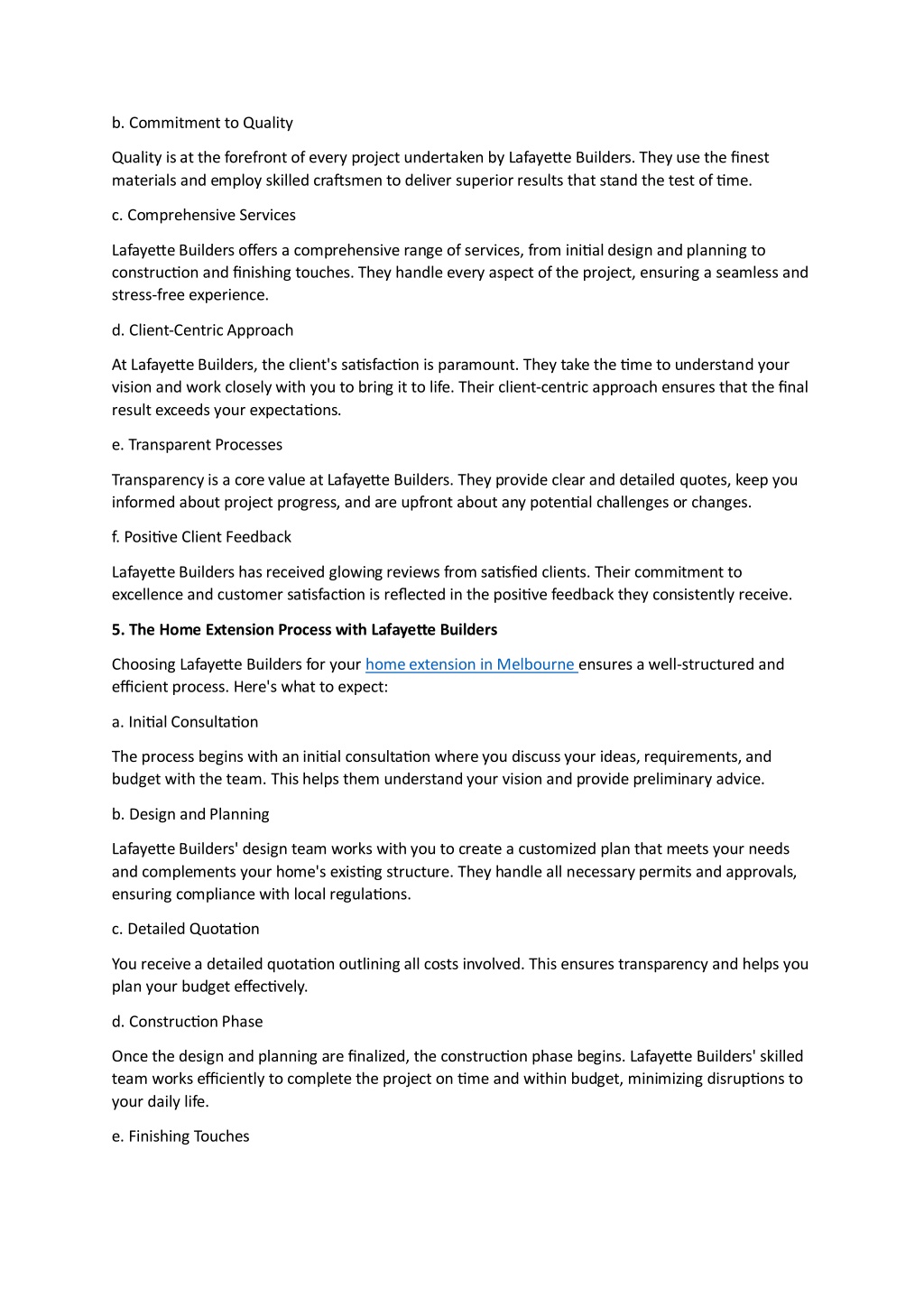 b. Commitment to Quality

Quality is at the forefront of every project undertaken by Lafayette Builders. They use the finest materials and employ skilled craftsmen to deliver superior results that stand the test of time.

c. Comprehensive Services

Lafayette Builders offers a comprehensive range of services, from initial design and planning to construction and finishing touches. They handle every aspect of the project, ensuring a seamless and stress-free experience.

d. Client-Centric Approach

At Lafayette Builders, the client's satisfaction is paramount. They take the time to understand your vision and work closely with you to bring it to life. Their client-centric approach ensures that the final result exceeds your expectations.

e. Transparent Processes

Transparency is a core value at Lafayette Builders. They provide clear and detailed quotes, keep you informed about project progress, and are upfront about any potential challenges or changes.

f. Positive Client Feedback

Lafayette Builders has received glowing reviews from satisfied clients. Their commitment to excellence and customer satisfaction is reflected in the positive feedback they consistently receive.

5. The Home Extension Process with Lafayette Builders

Choosing Lafayette Builders for your home extension in Melbourne ensures a well-structured and efficient process. Here's what to expect:

a. Initial Consultation

The process begins with an initial consultation where you discuss your ideas, requirements, and budget with the team. This helps them understand your vision and provide preliminary advice.

b. Design and Planning

Lafayette Builders' design team works with you to create a customized plan that meets your needs and complements your home's existing structure. They handle all necessary permits and approvals, ensuring compliance with local regulations.

c. Detailed Quotation

You receive a detailed quotation outlining all costs involved. This ensures transparency and helps you plan your budget effectively.

d. Construction Phase

Once the design and planning are finalized, the construction phase begins. Lafayette Builders' skilled team works efficiently to complete the project on time and within budget, minimizing disruptions to your daily life.

e. Finishing Touches